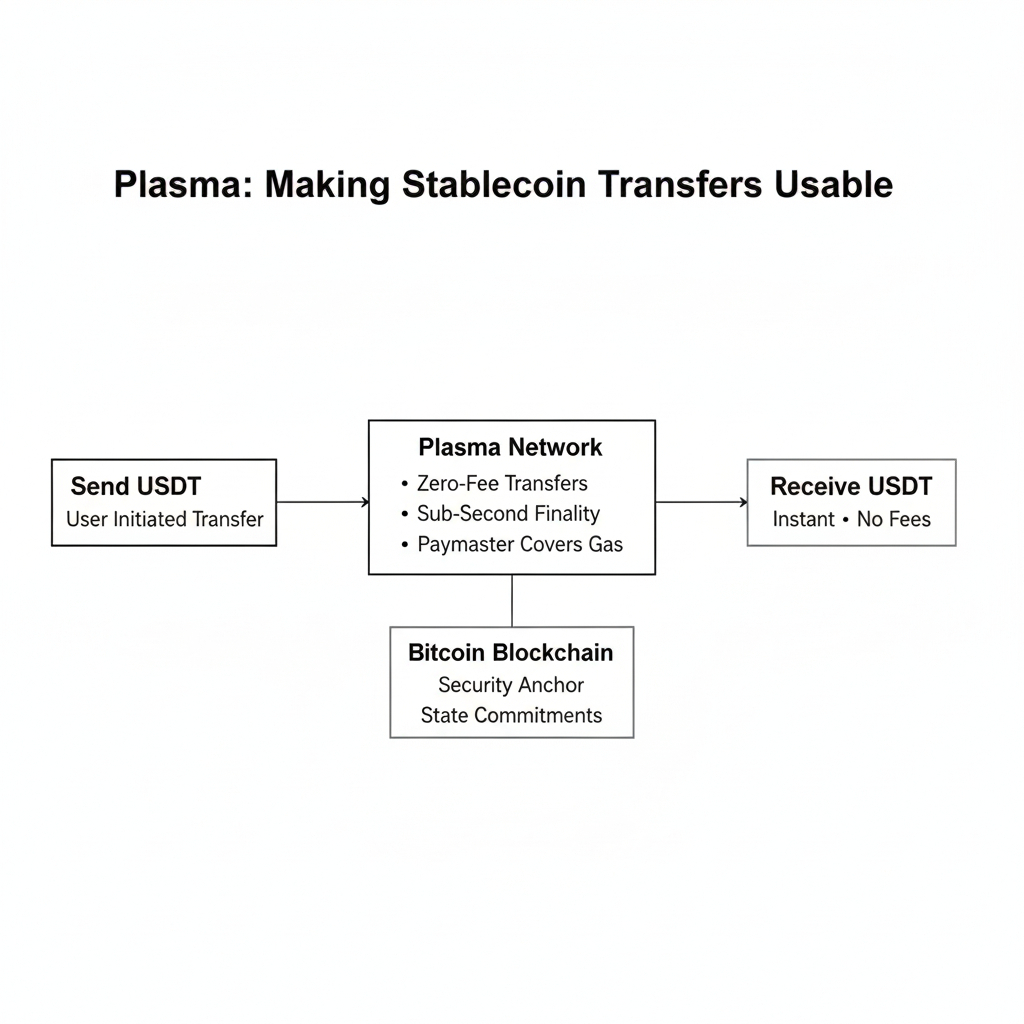 Plasma: Making Stablecoin Transfers Usable

Send USDT
User Initiated Transfer

Plasma Network
• Zero-Fee Transfers
• Sub-Second Finality
• Paymaster Covers Gas

Receive USDT
Instant • No Fees

Bitcoin Blockchain
Security Anchor
State Commitments